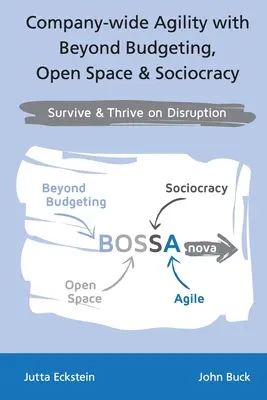 Company-wide Agility with Beyond Budgeting, Open Space & Sociocracy

Survive & Thrive on Disruption

Beyond Budgeting

Sociocracy

BOSSA nova

Open Space

Agile

Jutta Eckstein

John Buck